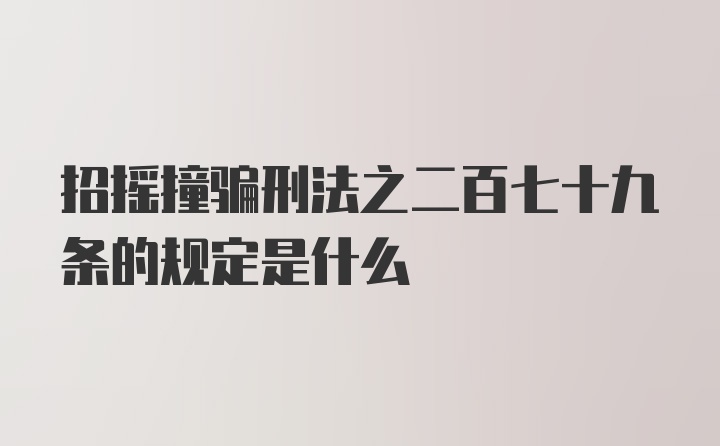 招摇撞骗刑法之二百七十九条的规定是什么